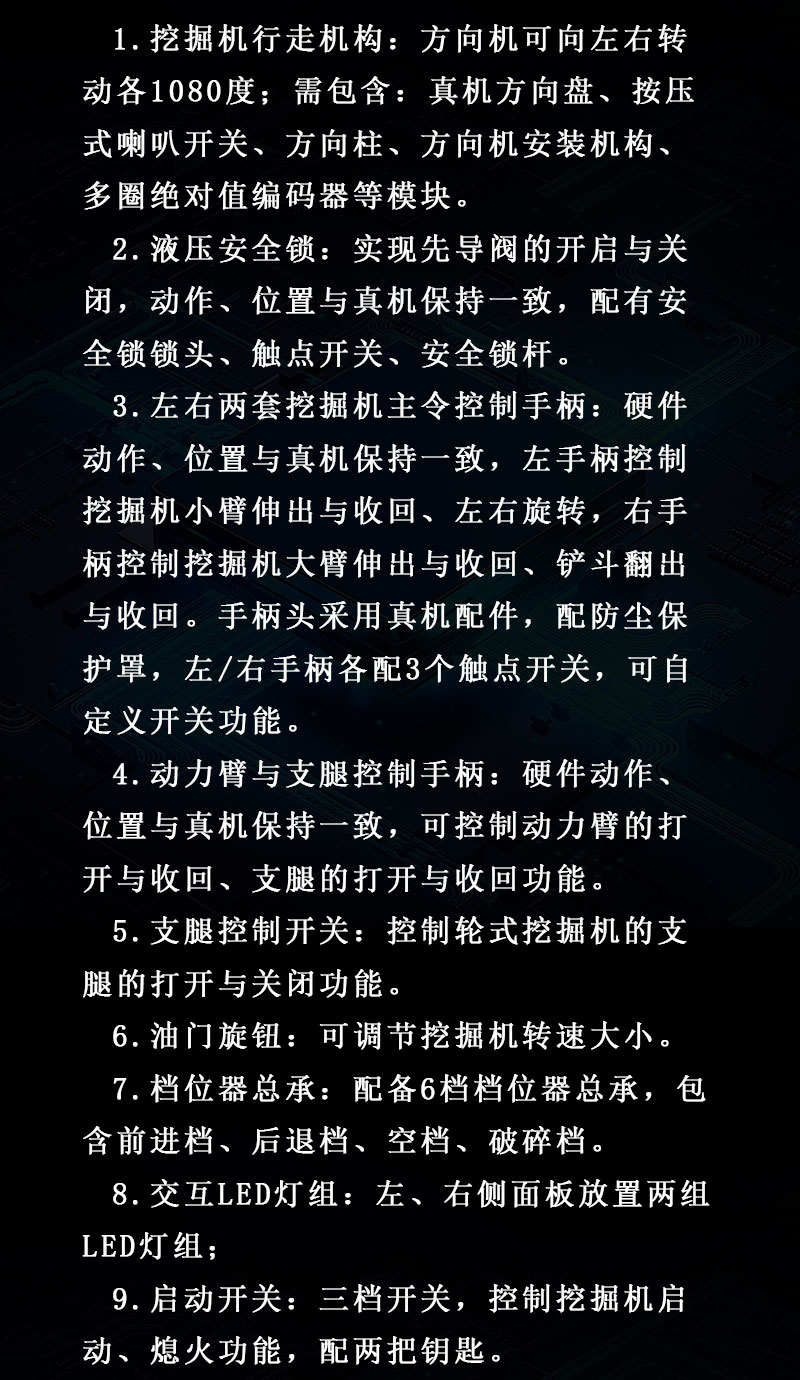 1.挖掘机行走机构：方向机可向左右转动各1080度；需包含：真机方向盘、按压式喇叭开关、方向柱、方向机安装机构、多圈绝对值编码器等模块。

2.液压安全锁：实现先导阀的开启与关闭，动作、位置与真机保持一致，配有安全锁锁头、触点开关、安全锁杆。

3.左右两套挖掘机主令控制手柄：硬件动作、位置与真机保持一致，左手柄控制挖掘机小臂伸出与收回、左右旋转，右手柄控制挖掘机大臂伸出与收回、铲斗翻出与收回。手柄头采用真机配件，配防尘保护罩，左/右手柄各配3个触点开关，可自定义开关功能。

4.动力臂与支腿控制手柄：硬件动作、位置与真机保持一致，可控制动力臂的打开与收回、支腿的打开与收回功能。

5.支腿控制开关：控制轮式挖掘机的支腿的打开与关闭功能。

6.油门旋钮：可调节挖掘机转速大小。

7.档位器总承：配备6档档位器总承，包含前进档、后退档、空档、破碎档。

8.交互LED灯组：左、右侧面板放置两组LED灯组；

9.启动开关：三档开关，控制挖掘机启动、熄火功能，配两把钥匙。